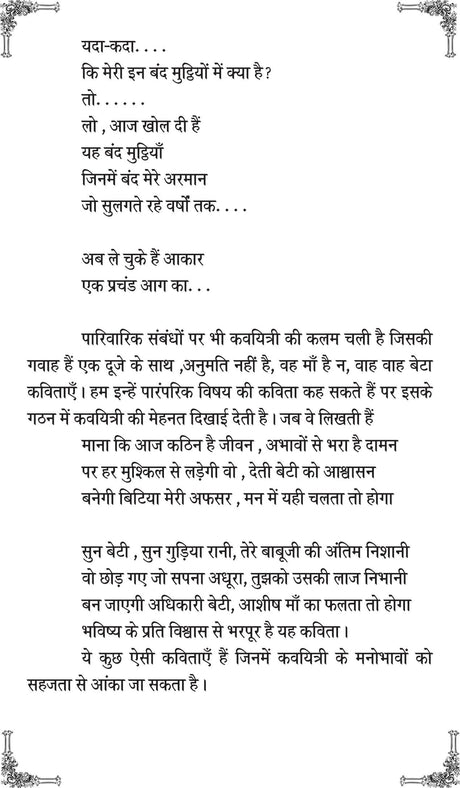 यदा-कदा. . . .
कि मेरी इन बंद मुट्ठियों में क्या है?
तो. . . . . .
लो , आज खोल दी हैं
यह बंद मुट्ठियाँ
जिनमें बंद मेरे अरमान
जो सुलगते रहे वर्षों तक. . . .

अब ले चुके हैं आकार
एक प्रचंड आग का. . .

पारिवारिक संबंधों पर भी कवयित्री की कलम चली है जिसकी गवाह हैं एक दूजे के साथ ,अनुमति नहीं है, वह माँ है न, वाह वाह बेटा कविताएँ। हम इन्हें पारंपरिक विषय की कविता कह सकते हैं पर इसके गठन में कवयित्री की मेहनत दिखाई देती है। जब वे लिखती हैं
माना कि आज कठिन है जीवन , अभावों से भरा है दामन
पर हर मुश्किल से लड़ेगी वो , देती बेटी को आश्वासन
बनेगी बिटिया मेरी अफसर , मन में यही चलता तो होगा

सुन बेटी , सुन गुड़िया रानी, तेरे बाबूजी की अंतिम निशानी
वो छोड़ गए जो सपना अधूरा, तुझको उसकी लाज निभानी
बन जाएगी अधिकारी बेटी, आशीष माँ का फलता तो होगा
भविष्य के प्रति विश्वास से भरपूर है यह कविता।
ये कुछ ऐसी कविताएँ हैं जिनमें कवयित्री के मनोभावों को सहजता से आंका जा सकता है।